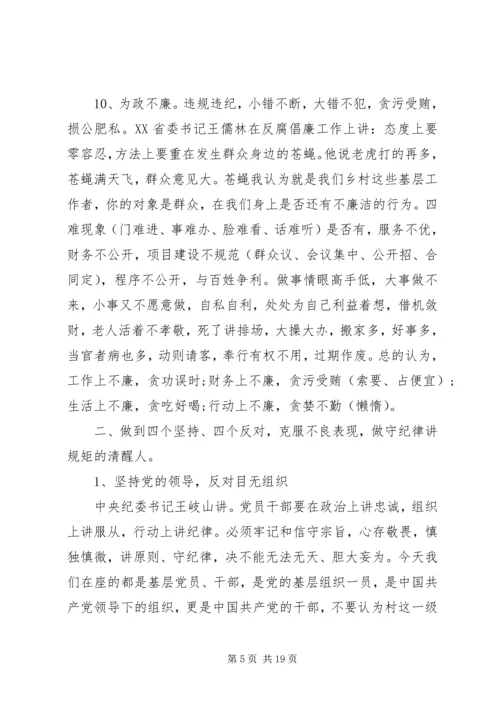 10、为政不廉。违规违纪，小错不断，大错不犯，贪污受贿，损公肥私。XX 省委书记王儒林在反腐倡廉工作上讲：态度上要零容忍，方法上要重在发生群众身边的苍蝇。他说老虎打的再多，苍蝇满天飞，群众意见大。苍蝇我认为就是我们乡村这些基层工作者，你的对象是群众，在我们身上是否还有不廉洁的行为。四难现象（门难进、事难办、脸难看、话难听）是否有，服务不优，财务不公开，项目建设不规范（群众议、会议集中、公开招、合同定），程序不公开，与百姓争利。做事情眼高手低，大事做不来，小事又不愿意做，自私自利，处处为自己利益着想，借机敛财，老人活着不孝敬，死了讲排场，大操大办，搬家多，好事多，当官者病也多，动则请客，奉行有权不用，过期作废。总的认为，工作上不廉，贪功误时；财务上不廉，贪污受贿（索要、占便宜）；生活上不廉，贪吃好喝；行动上不廉，贪婪不勤（懒惰）。

二、做到四个坚持、四个反对，克服不良表现，做守纪律讲规矩的清醒人。

1、坚持党的领导，反对目无组织

中央纪委书记王岐山讲。党员干部要在政治上讲忠诚，组织上讲服从，行动上讲纪律。必须牢记和信守宗旨，心存敬畏，慎独慎微，讲原则、守纪律，决不能无法无天、胆大妄为。今天我们在座的都是基层党员、干部，是党的基层组织一员，是中国共产党领导下的组织，更是中国共产党的干部，不要认为村这一级

第 5 页 共 19 页